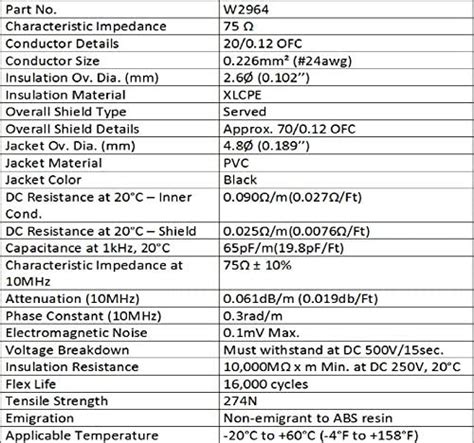 | Part No. | W2964 |
|---|---|
| Characteristic Impedance | 75 Ω |
| Conductor Details | 20/0.12 OFC |
| Conductor Size | 0.226mm² (#24awg) |
| Insulation Ov. Dia. (mm) | 2.6Ø (0.102") |
| Insulation Material | XLCPE |
| Overall Shield Type | Served |
| Overall Shield Details | Approx. 70/0.12 OFC |
| Jacket Ov. Dia. (mm) | 4.8Ø (0.189") |
| Jacket Material | PVC |
| Jacket Color | Black |
| DC Resistance at 20°C – Inner Cond. | 0.090Ω/m(0.027Ω/Ft) |
| DC Resistance at 20°C – Shield | 0.025Ω/m(0.0076Ω/Ft) |
| Capacitance at 1kHz, 20°C | 65pF/m(19.8pF/Ft) |
| Characteristic Impedance at 10MHz | 75Ω ± 10% |
| Attenuation (10MHz) | 0.061dB/m (0.019db/Ft) |
| Phase Constant (10MHz) | 0.3rad/m |
| Electromagnetic Noise | 0.1mV Max. |
| Voltage Breakdown | Must withstand at DC 500V/15sec. |
| Insulation Resistance | 10,000MΩ x m Min. at DC 250V, 20°C |
| Flex Life | 16,000 cycles |
| Tensile Strength | 274N |
| Emigration | Non-emigrant to ABS resin |
| Applicable Temperature | -20°C to +60°C (-4°F to +158°F) |